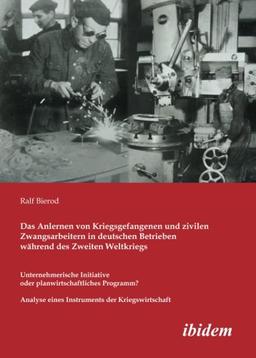 Ralf Bierod

Das Anlernen von Kriegsgefangenen und zivilen Zwangsarbeitern in deutschen Betrieben während des Zweiten Weltkriegs

Unternehmerische Initiative oder planwirtschaftliches Programm?

Analyse eines Instruments der Kriegswirtschaft

ibidem